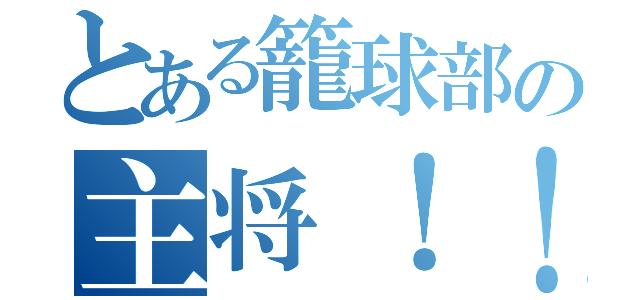 とある籠球部の
主将！！